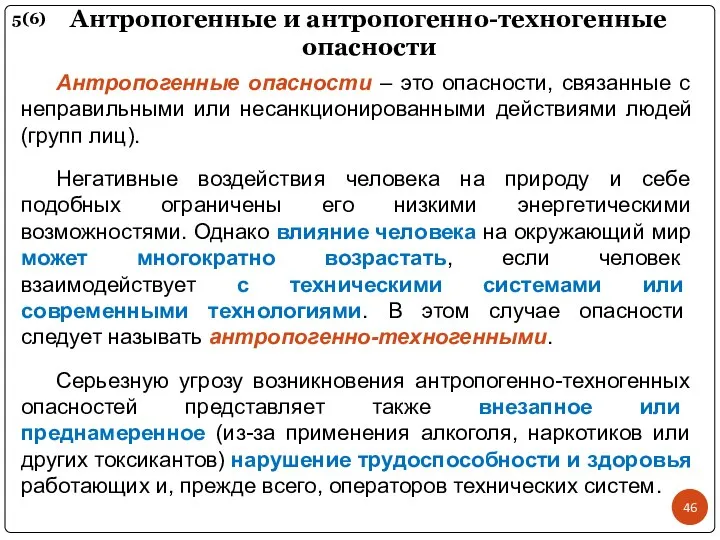 5(6) Антропогенные и антропогенно-техногенные опасности

Антропогенные опасности – это опасности, связанные с неправильными или несанкционированными действиями людей (групп лиц).

Негативные воздействия человека на природу и себе подобных ограничены его низкими энергетическими возможностями. Однако влияние человека на окружающий мир может многократно возрастать, если человек взаимодействует с техническими системами или современными технологиями. В этом случае опасности следует называть антропогенно-техногенными.

Серьезную угрозу возникновения антропогенно-техногенных опасностей представляет также внезапное или преднамеренное (из-за применения алкоголя, наркотиков или других токсикантов) нарушение трудоспособности и здоровья работающих и, прежде всего, операторов технических систем.

46